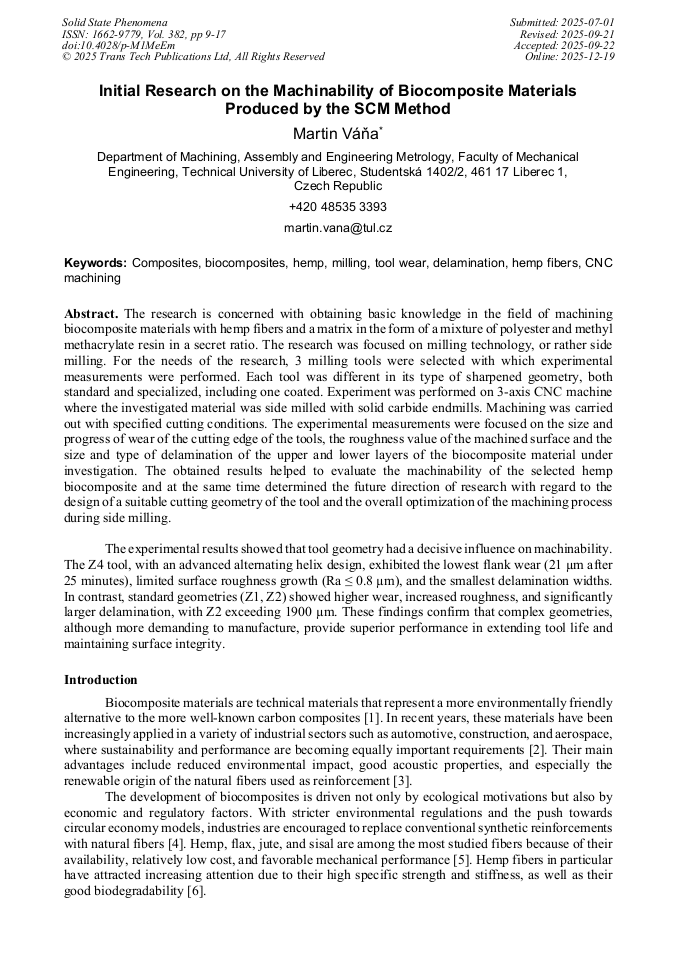 Solid State Phenomena
ISSN: 1662-9779, Vol. 382, pp 9-17
doi:10.4028/p-M1MeEm
© 2025 Trans Tech Publications Ltd, All Rights Reserved

Submitted: 2025-07-01
Revised: 2025-09-21
Accepted: 2025-09-22
Online: 2025-12-19

Initial Research on the Machinability of Biocomposite Materials Produced by the SCM Method

Martin Váňa*

Department of Machining, Assembly and Engineering Metrology, Faculty of Mechanical Engineering, Technical University of Liberec, Studentská 1402/2, 461 17 Liberec 1, Czech Republic

+420 48535 3393

martin.vana@tul.cz

Keywords: Composites, biocomposites, hemp, milling, tool wear, delamination, hemp fibers, CNC machining

Abstract. The research is concerned with obtaining basic knowledge in the field of machining biocomposite materials with hemp fibers and a matrix in the form of a mixture of polyester and methyl methacrylate resin in a secret ratio. The research was focused on milling technology, or rather side milling. For the needs of the research, 3 milling tools were selected with which experimental measurements were performed. Each tool was different in its type of sharpened geometry, both standard and specialized, including one coated. Experiment was performed on 3-axis CNC machine where the investigated material was side milled with solid carbide endmills. Machining was carried out with specified cutting conditions. The experimental measurements were focused on the size and progress of wear of the cutting edge of the tools, the roughness value of the machined surface and the size and type of delamination of the upper and lower layers of the biocomposite material under investigation. The obtained results helped to evaluate the machinability of the selected hemp biocomposite and at the same time determined the future direction of research with regard to the design of a suitable cutting geometry of the tool and the overall optimization of the machining process during side milling.

The experimental results showed that tool geometry had a decisive influence on machinability. The Z4 tool, with an advanced alternating helix design, exhibited the lowest flank wear (21 µm after 25 minutes), limited surface roughness growth (Ra ≤ 0.8 µm), and the smallest delamination widths. In contrast, standard geometries (Z1, Z2) showed higher wear, increased roughness, and significantly larger delamination, with Z2 exceeding 1900 µm. These findings confirm that complex geometries, although more demanding to manufacture, provide superior performance in extending tool life and maintaining surface integrity.

Introduction

Biocomposite materials are technical materials that represent a more environmentally friendly alternative to the more well-known carbon composites [1]. In recent years, these materials have been increasingly applied in a variety of industrial sectors such as automotive, construction, and aerospace, where sustainability and performance are becoming equally important requirements [2]. Their main advantages include reduced environmental impact, good acoustic properties, and especially the renewable origin of the natural fibers used as reinforcement [3].

The development of biocomposites is driven not only by ecological motivations but also by economic and regulatory factors. With stricter environmental regulations and the push towards circular economy models, industries are encouraged to replace conventional synthetic reinforcements with natural fibers [4]. Hemp, flax, jute, and sisal are among the most studied fibers because of their availability, relatively low cost, and favorable mechanical performance [5]. Hemp fibers in particular have attracted increasing attention due to their high specific strength and stiffness, as well as their good biodegradability [6].